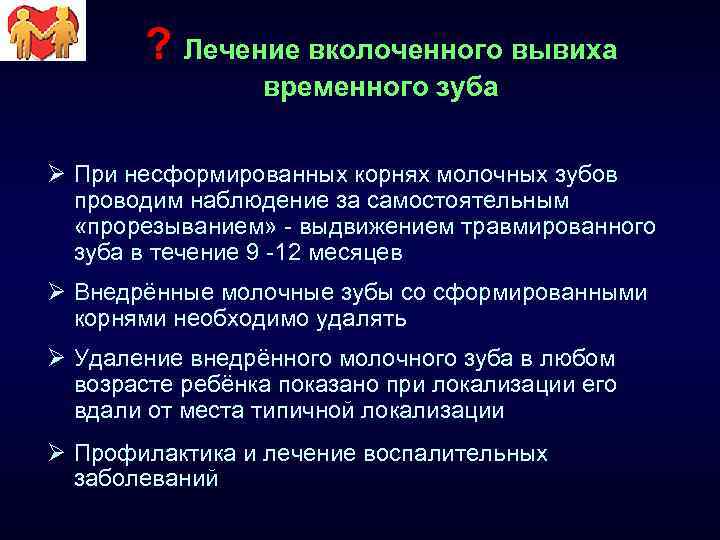 ? Лечение вколоченного вывиха временного зуба

➢ При несформированных корнях молочных зубов проводим наблюдение за самостоятельным «прорезыванием» - выдвижением травмированного зуба в течение 9 -12 месяцев

➢ Внедрённые молочные зубы со сформированными корнями необходимо удалять

➢ Удаление внедрённого молочного зуба в любом возрасте ребёнка показано при локализации его вдали от места типичной локализации

➢ Профилактика и лечение воспалительных заболеваний